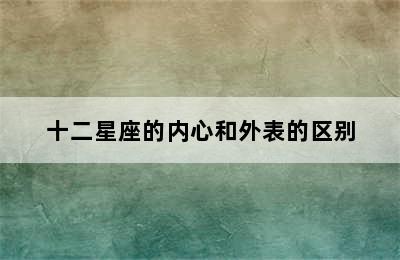 十二星座的内心和外表的区别